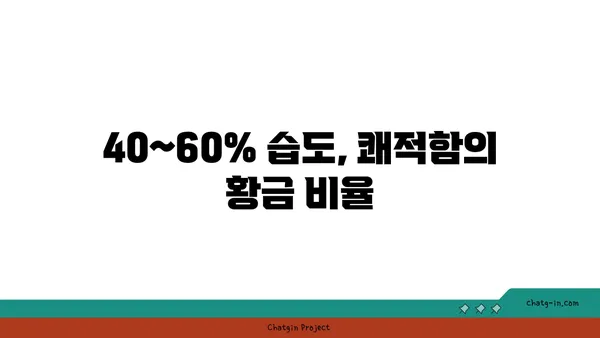 40~60% 습도, 쾌적함의 황금 비율

chatg-in.com

Chatgin Project